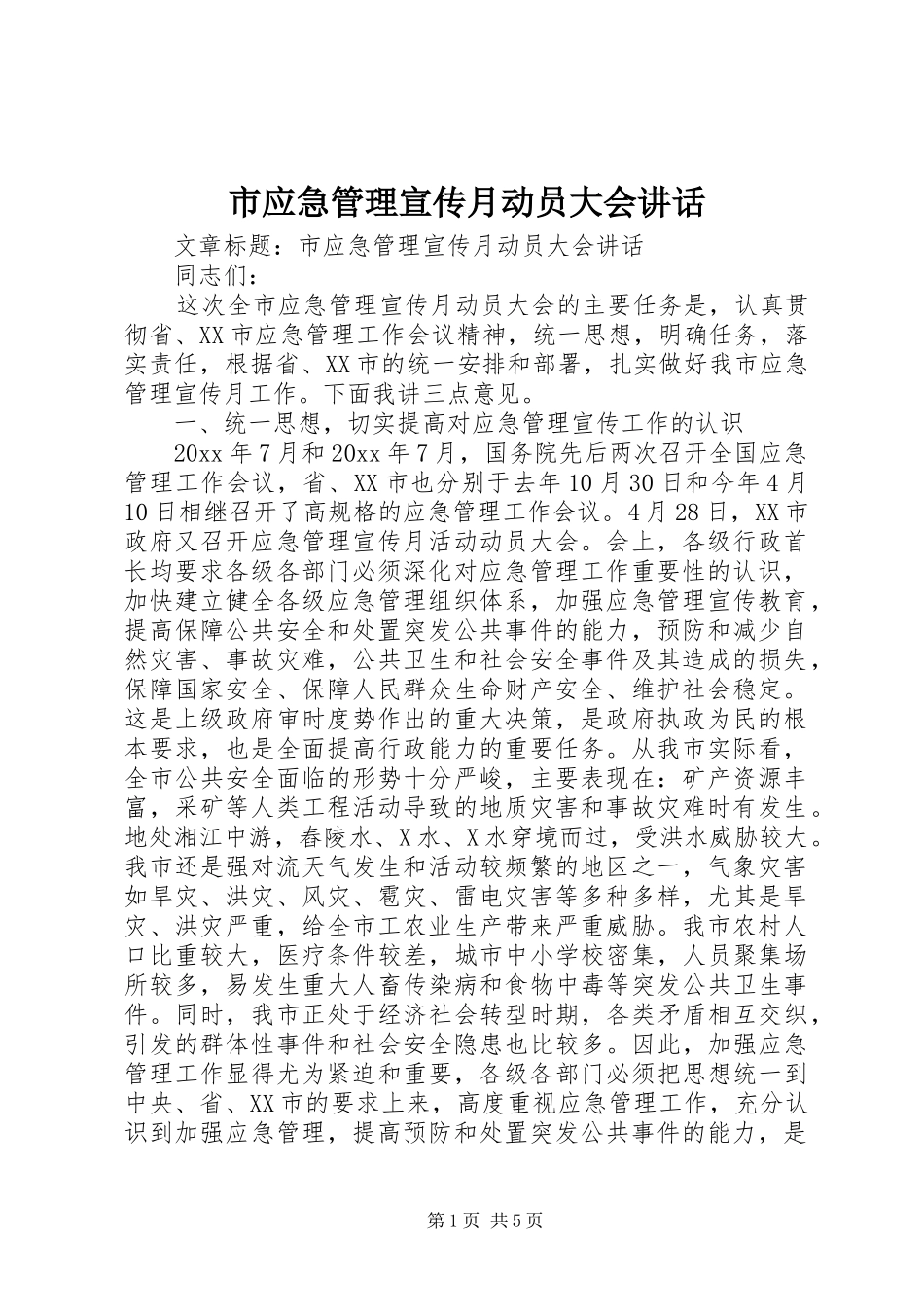 市应急管理宣传月动员大会讲话

文章标题：市应急管理宣传月动员大会讲话

同志们：

这次全市应急管理宣传月动员大会的主要任务是，认真贯彻省、XX市应急管理工作会议精神，统一思想，明确任务，落实责任，根据省、XX市的统一安排和部署，扎实做好我市应急管理宣传月工作。下面我讲三点意见。

一、统一思想，切实提高对应急管理宣传工作的认识

20xx年7月和20xx年7月，国务院先后两次召开全国应急管理工作会议，省、XX市也分别于去年10月30日和今年4月10日相继召开了高规格的应急管理工作会议。4月28日，XX市政府又召开应急管理宣传月活动动员大会。会上，各级行政首长均要求各级各部门必须深化对应急管理工作重要性的认识，加快建立健全各级应急管理组织体系，加强应急管理宣传教育，提高保障公共安全和处置突发公共事件的能力，预防和减少自然灾害、事故灾难，公共卫生和社会安全事件及其造成的损失，保障国家安全、保障人民群众生命财产安全、维护社会稳定。这是上级政府审时度势作出的重大决策，是政府执政为民的根本要求，也是全面提高行政能力的重要任务。从我市实际看，全市公共安全面临的形势十分严峻，主要表现在：矿产资源丰富，采矿等人类工程活动导致的地质灾害和事故灾难时有发生。地处湘江中游，春陵水、X水、X水穿境而过，受洪水威胁较大。我市还是强对流天气发生和活动较频繁的地区之一，气象灾害如旱灾、洪灾、风灾、雹灾、雷电灾害等多种多样，尤其是旱灾、洪灾严重，给全市工农业生产带来严重威胁。我市农村人口比重较大，医疗条件较差，城市中小学校密集，人员聚集场所较多，易发生重大人畜传染病和食物中毒等突发公共卫生事件。同时，我市正处于经济社会转型时期，各类矛盾相互交织，引发的群体性事件和社会安全隐患也比较多。因此，加强应急管理工作显得尤为紧迫和重要，各级各部门必须把思想统一到中央、省、XX市的要求上来，高度重视应急管理工作，充分认识到加强应急管理，提高预防和处置突发公共事件的能力，是

第1页 共5页